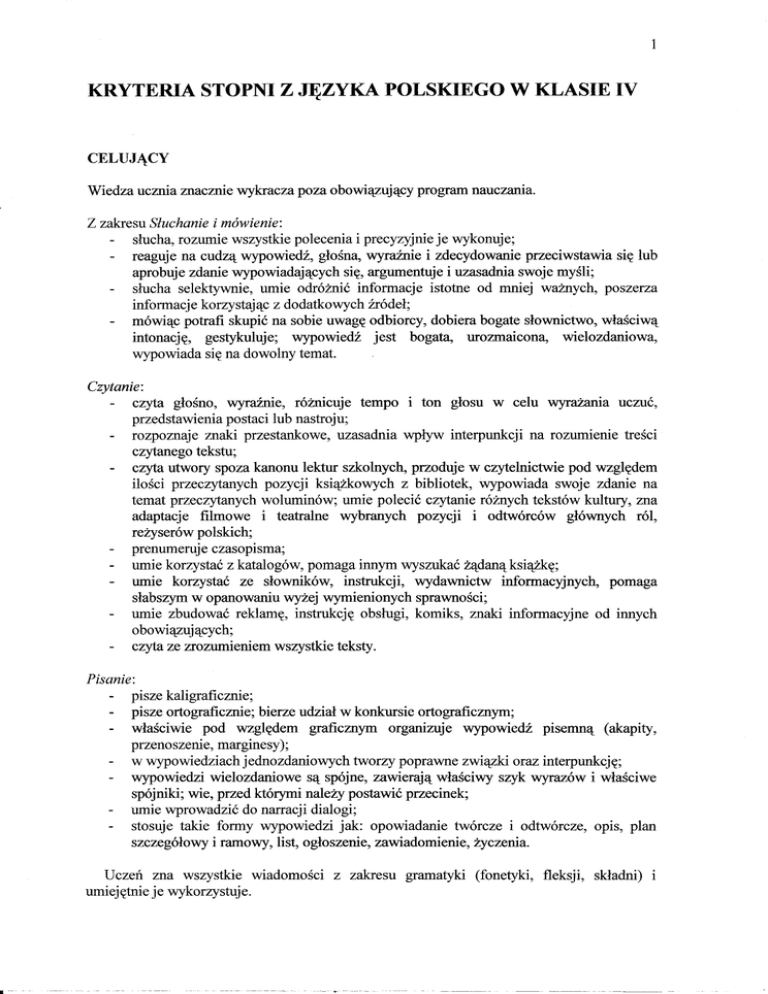 1

KRYTERIA STOPNI Z JĘZYKA POLSKIEGO W KLASIE IV

CELUJĄCY

Wiedza ucznia znacznie wykracza poza obowiązujący program nauczania.

Z zakresu Słuchanie i mówienie:
- słucha, rozumie wszystkie polecenia i precyzyjnie je wykonuje;
- reaguje na cudzą wypowiedź, głośna, wyraźnie i zdecydowanie przeciwstawia się lub aprobuje zdanie wypowiadających się, argumentuje i uzasadnia swoje myśli;
- słucha selektywnie, umie odróżnić informacje istotne od mniej ważnych, poszerza informacje korzystając z dodatkowych źródeł;
- mówiąc potrafi skupić na sobie uwagę odbiorcy, dobiera bogate słownictwo, właściwą intonację, gestykuluje; wypowiedź jest bogata, urozmaicona, wielozdaniowa, wypowiada się na dowolny temat.

Czytanie:
- czyta głośno, wyraźnie, różnicuje tempo i ton głosu w celu wyrażania uczuć, przedstawienia postaci lub nastroju;
- rozpoznaje znaki przestankowe, uzasadnia wpływ interpunkcji na rozumienie treści czytanego tekstu;
- czyta utwory spoza kanonu lektur szkolnych, przoduje w czytelnictwie pod względem ilości przeczytanych pozycji książkowych z bibliotek, wypowiada swoje zdanie na temat przeczytanych woluminów; umie polecić czytanie różnych tekstów kultury, zna adaptacje filmowe i teatralne wybranych pozycji i odtwórców głównych ról, reżyserów polskich;
- prenumeruje czasopisma;
- umie korzystać z katalogów, pomaga innym wyszukać żądaną książkę;
- umie korzystać ze słowników, instrukcji, wydawnictw informacyjnych, pomaga słabszym w opanowaniu wyżej wymienionych sprawności;
- umie zbudować reklamę, instrukcję obsługi, komiks, znaki informacyjne od innych obowiązujących;
- czyta ze zrozumieniem wszystkie teksty.

Pisanie:
- pisze kaligraficznie;
- pisze ortograficznie; bierze udział w konkursie ortograficznym;
- właściwie pod względem graficznym organizuje wypowiedź pisemną (akapity, przenoszenie, marginesy);
- w wypowiedziach jednozdaniowych tworzy poprawne związki oraz interpunkcję;
- wypowiedzi wielozdaniowe są spójne, zawierają właściwy szyk wyrazów i właściwe spójniki; wie, przed którymi należy postawić przecinek;
- umie wprowadzić do narracji dialogi;
- stosuje takie formy wypowiedzi jak: opowiadanie twórcze i odtwórcze, opis, plan szczegółowy i ramowy, list, ogłoszenie, zawiadomienie, życzenia.

Uczeń zna wszystkie wiadomości z zakresu gramatyki (fonetyki, fleksji, składni) i umiejętnie je wykorzystuje.